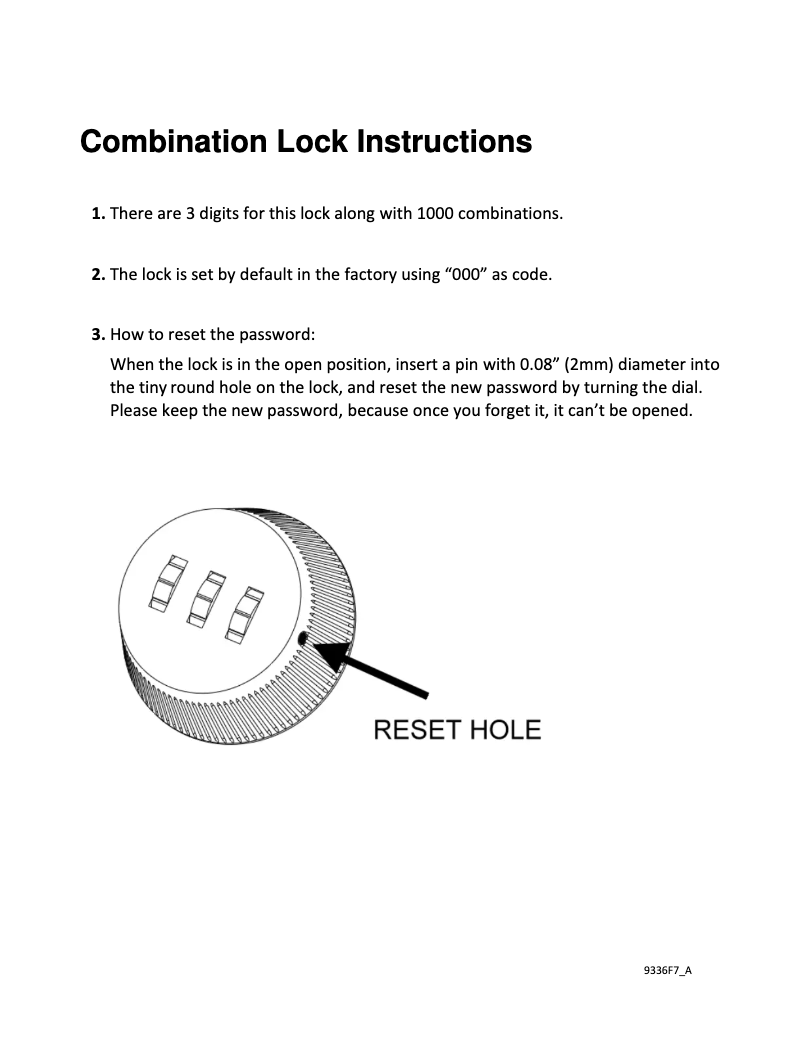 Combination Lock Instructions

1. There are 3 digits for this lock along with 1000 combinations.

2. The lock is set by default in the factory using “000” as code.

3. How to reset the password:
When the lock is in the open position, insert a pin with 0.08” (2mm) diameter into the tiny round hole on the lock, and reset the new password by turning the dial. Please keep the new password, because once you forget it, it can’t be opened.

RESET HOLE

9336F7_A